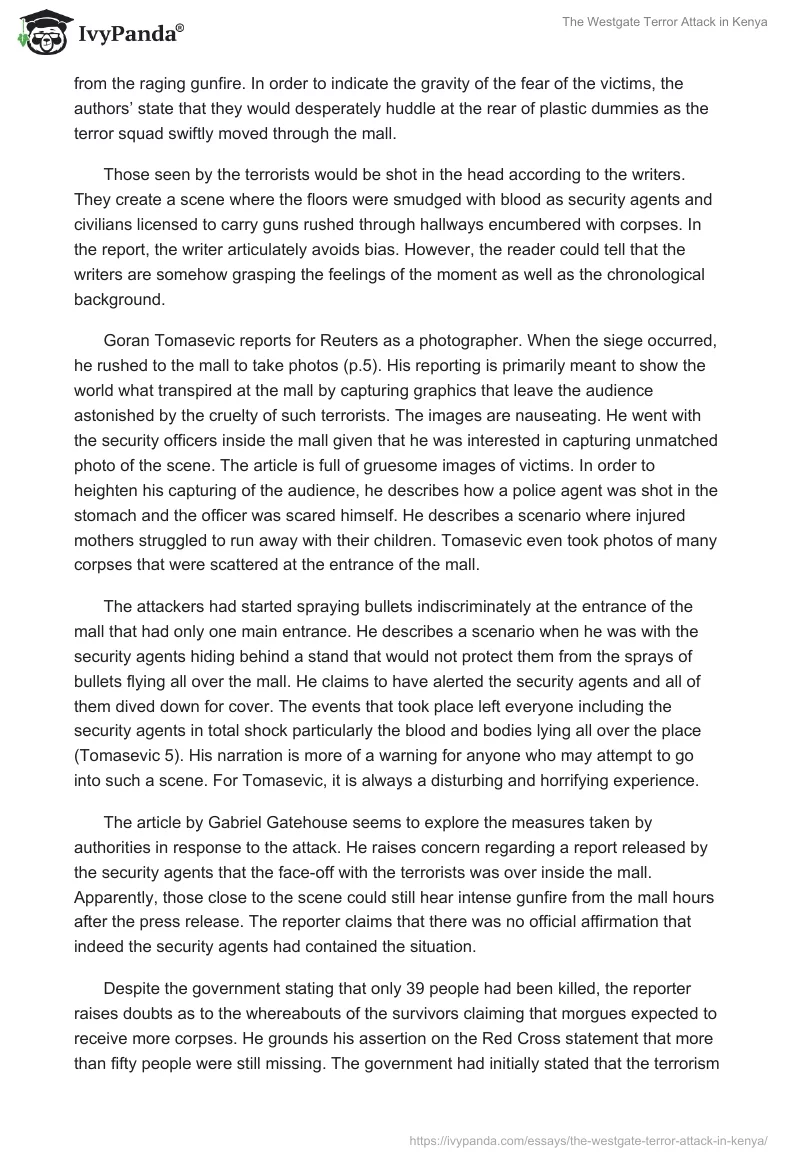 IvyPanda®

The Westgate Terror Attack in Kenya

from the raging gunfire. In order to indicate the gravity of the fear of the victims, the authors' state that they would desperately huddle at the rear of plastic dummies as the terror squad swiftly moved through the mall.

Those seen by the terrorists would be shot in the head according to the writers. They create a scene where the floors were smudged with blood as security agents and civilians licensed to carry guns rushed through hallways encumbered with corpses. In the report, the writer articulately avoids bias. However, the reader could tell that the writers are somehow grasping the feelings of the moment as well as the chronological background.

Goran Tomasevic reports for Reuters as a photographer. When the siege occurred, he rushed to the mall to take photos (p.5). His reporting is primarily meant to show the world what transpired at the mall by capturing graphics that leave the audience astonished by the cruelty of such terrorists. The images are nauseating. He went with the security officers inside the mall given that he was interested in capturing unmatched photo of the scene. The article is full of gruesome images of victims. In order to heighten his capturing of the audience, he describes how a police agent was shot in the stomach and the officer was scared himself. He describes a scenario where injured mothers struggled to run away with their children. Tomasevic even took photos of many corpses that were scattered at the entrance of the mall.

The attackers had started spraying bullets indiscriminately at the entrance of the mall that had only one main entrance. He describes a scenario when he was with the security agents hiding behind a stand that would not protect them from the sprays of bullets flying all over the mall. He claims to have alerted the security agents and all of them dived down for cover. The events that took place left everyone including the security agents in total shock particularly the blood and bodies lying all over the place (Tomasevic 5). His narration is more of a warning for anyone who may attempt to go into such a scene. For Tomasevic, it is always a disturbing and horrifying experience.

The article by Gabriel Gatehouse seems to explore the measures taken by authorities in response to the attack. He raises concern regarding a report released by the security agents that the face-off with the terrorists was over inside the mall. Apparently, those close to the scene could still hear intense gunfire from the mall hours after the press release. The reporter claims that there was no official affirmation that indeed the security agents had contained the situation.

Despite the government stating that only 39 people had been killed, the reporter raises doubts as to the whereabouts of the survivors claiming that morgues expected to receive more corpses. He grounds his assertion on the Red Cross statement that more than fifty people were still missing. The government had initially stated that the terrorism

https://ivypanda.com/essays/the-westgate-terror-attack-in-kenya/